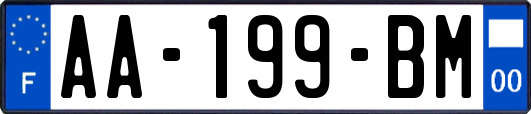 F

AA-199-BM

00